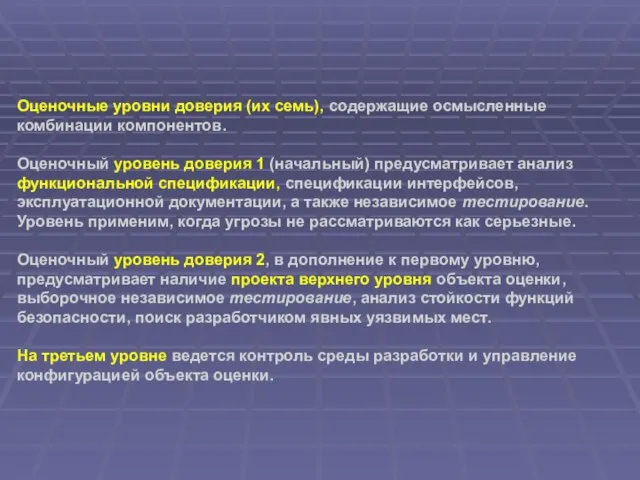 Оценочные уровни доверия (их семь), содержащие осмысленные комбинации компонентов.

Оценочный уровень доверия 1 (начальный) предусматривает анализ функциональной спецификации, спецификации интерфейсов, эксплуатационной документации, а также независимое тестирование. Уровень применим, когда угрозы не рассматриваются как серьезные.

Оценочный уровень доверия 2, в дополнение к первому уровню, предусматривает наличие проекта верхнего уровня объекта оценки, выборочное независимое тестирование, анализ стойкости функций безопасности, поиск разработчиком явных уязвимых мест.

На третьем уровне ведется контроль среды разработки и управление конфигурацией объекта оценки.